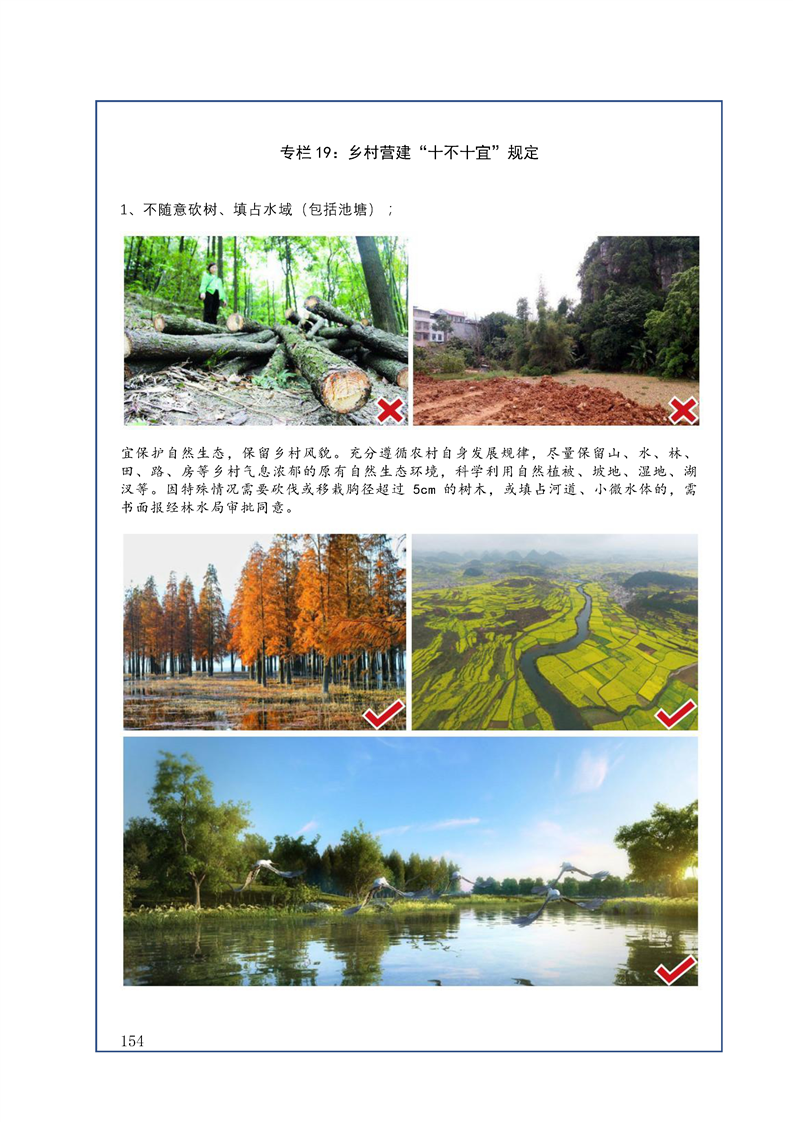 专栏19：乡村营建“十不十宜”规定

1、不随意砍树、填占水域（包括池塘）；

宜保护自然生态，保留乡村风貌。充分遵循农村自身发展规律，尽量保留山、水、林、田、路、房等乡村气息浓郁的原有自然生态环境，科学利用自然植被、坡地、湿地、湖汊等。因特殊情况需要砍伐或移栽胸径超过5cm的树木，或填占河道、小微水体的，需书面报经林水局审批同意。

154